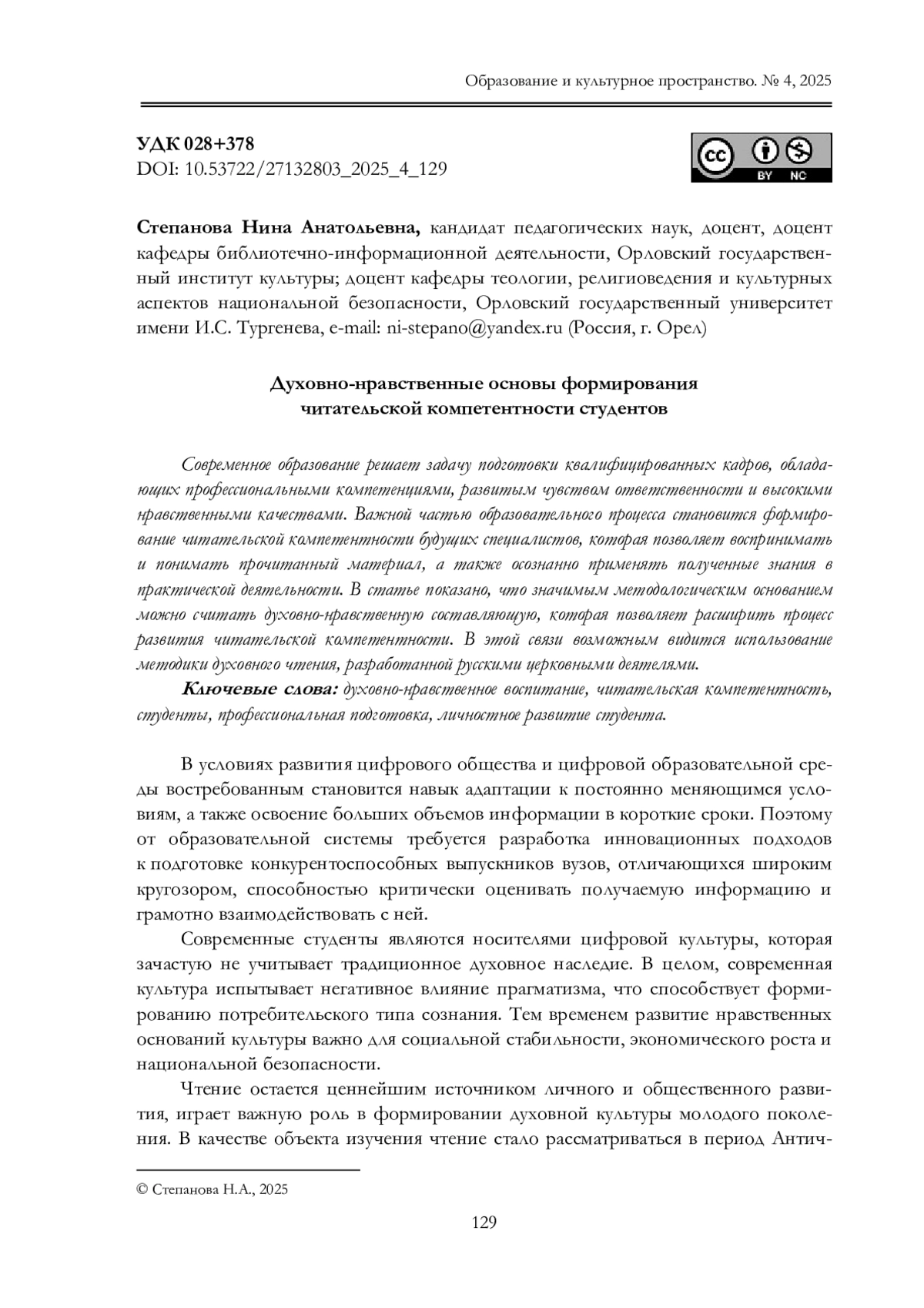 Образование и культурное пространство. № 4, 2025

УДК 028+378
DOI: 10.53722/27132803_2025_4_129

cc BY NC

Степанова Нина Анатольевна, кандидат педагогических наук, доцент, доцент кафедры библиотечно-информационной деятельности, Орловский государственный институт культуры; доцент кафедры теологии, религиоведения и культурных аспектов национальной безопасности, Орловский государственный университет имени И.С. Тургенева, e-mail: ni-stepano@yandex.ru (Россия, г. Орел)

Духовно-нравственные основы формирования читательской компетентности студентов

Современное образование решает задачу подготовки квалифицированных кадров, обладающих профессиональными компетенциями, развитым чувством ответственности и высокими нравственными качествами. Важной частью образовательного процесса становится формирование читательской компетентности будущих специалистов, которая позволяет воспринимать и понимать прочитанный материал, а также осознанно применять полученные знания в практической деятельности. В статье показано, что значимым методологическим основанием можно считать духовно-нравственную составляющую, которая позволяет расширить процесс развития читательской компетентности. В этой связи возможным видится использование методики духовного чтения, разработанной русскими церковными деятелями.

Ключевые слова: духовно-нравственное воспитание, читательская компетентность, студенты, профессиональная подготовка, личностное развитие студента.

В условиях развития цифрового общества и цифровой образовательной среды востребованным становится навык адаптации к постоянно меняющимся условиям, а также освоение больших объемов информации в короткие сроки. Поэтому от образовательной системы требуется разработка инновационных подходов к подготовке конкурентоспособных выпускников вузов, отличающихся широким кругозором, способностью критически оценивать получаемую информацию и грамотно взаимодействовать с ней.

Современные студенты являются носителями цифровой культуры, которая зачастую не учитывает традиционное духовное наследие. В целом, современная культура испытывает негативное влияние прагматизма, что способствует формированию потребительского типа сознания. Тем временем развитие нравственных оснований культуры важно для социальной стабильности, экономического роста и национальной безопасности.

Чтение остается ценнейшим источником личного и общественного развития, играет важную роль в формировании духовной культуры молодого поколения. В качестве объекта изучения чтение стало рассматриваться в период Антич-

© Степанова Н.А., 2025

129